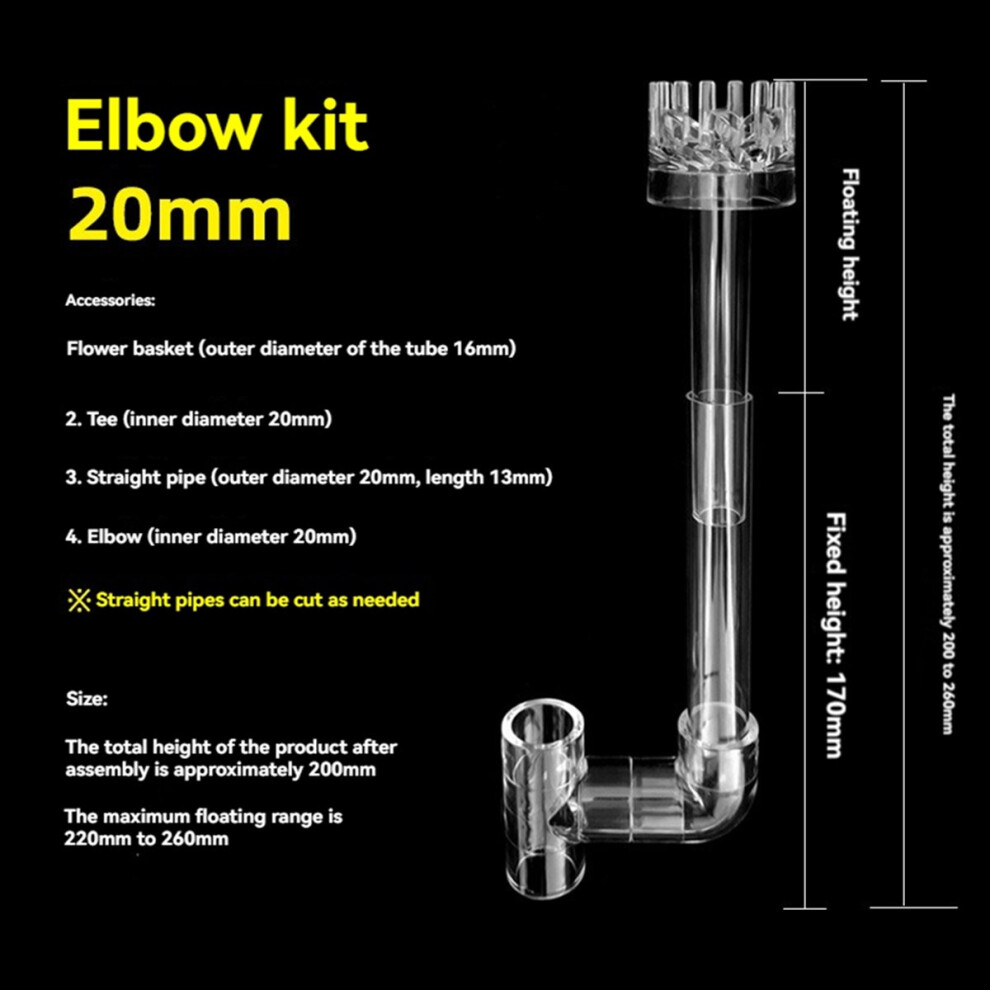 Elbow kit
20mm

Accessories:

Flower basket (outer diameter of the tube 16mm)

2. Tee (inner diameter 20mm)

3. Straight pipe (outer diameter 20mm, length 13mm)

4. Elbow (inner diameter 20mm)

※ Straight pipes can be cut as needed

Size:

The total height of the product after assembly is approximately 200mm

The maximum floating range is 220mm to 260mm

Floating height

Fixed height: 170mm

The total height is approximately 200 to 260mm